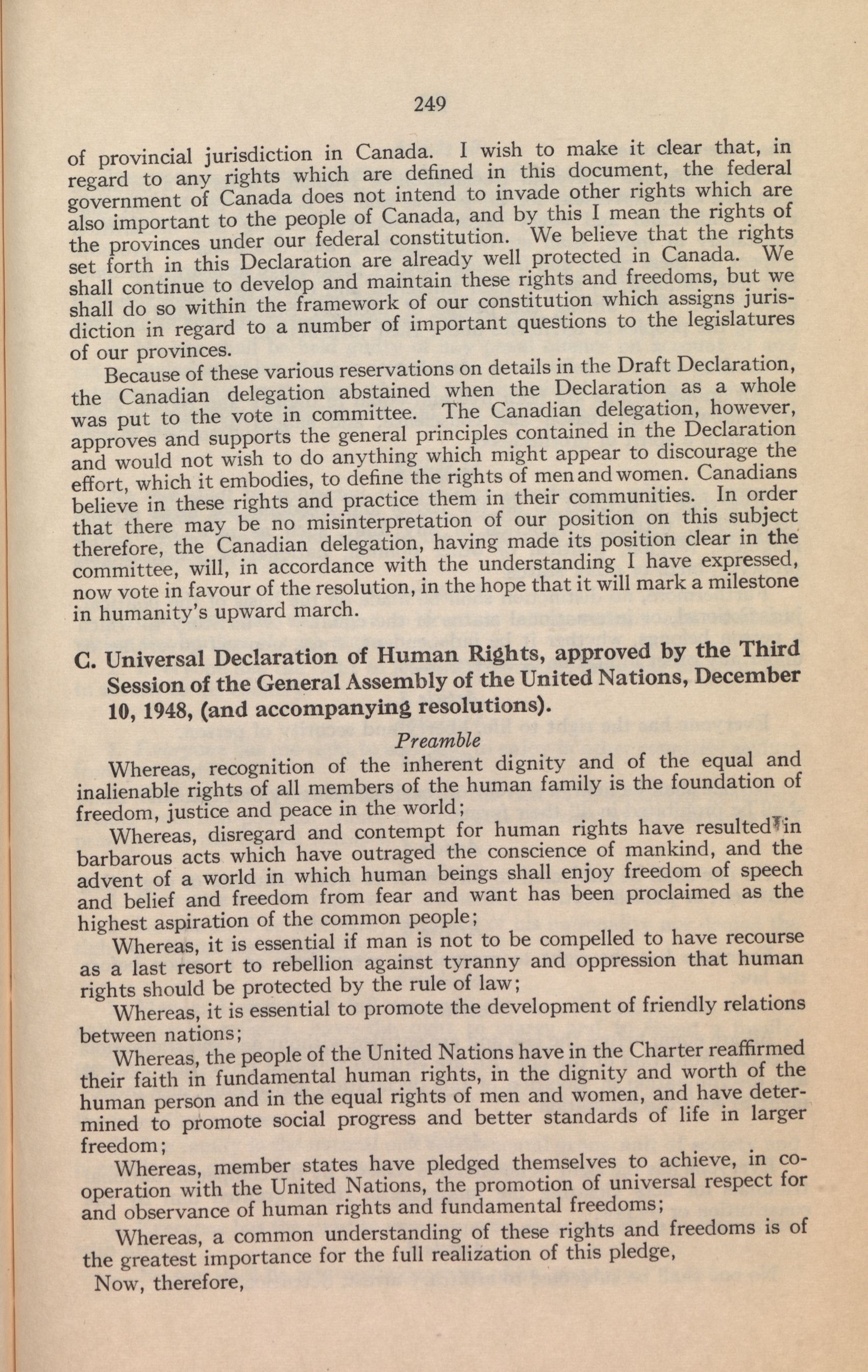 249

of provincial jurisdiction in Canada. I wish to make it clear that, in regard to any rights which are defined in this document, the federal government of Canada does not intend to invade other rights which are also important to the people of Canada, and by this I mean the rights of the provinces under our federal constitution. We believe that the rights set forth in this Declaration are already well protected in Canada. We shall continue to develop and maintain these rights and freedoms, but we shall do so within the framework of our constitution which assigns jurisdiction in regard to a number of important questions to the legislatures of our provinces.

Because of these various reservations on details in the Draft Declaration, the Canadian delegation abstained when the Declaration as a whole was put to the vote in committee. The Canadian delegation, however, approves and supports the general principles contained in the Declaration and would not wish to do anything which might appear to discourage the effort, which it embodies, to define the rights of men and women. Canadians believe in these rights and practice them in their communities. In order that there may be no misinterpretation of our position on this subject therefore, the Canadian delegation, having made its position clear in the committee, will, in accordance with the understanding I have expressed, now vote in favour of the resolution, in the hope that it will mark a milestone in humanity's upward march.

C. Universal Declaration of Human Rights, approved by the Third Session of the General Assembly of the United Nations, December 10, 1948, (and accompanying resolutions).

Preamble

Whereas, recognition of the inherent dignity and of the equal and inalienable rights of all members of the human family is the foundation of freedom, justice and peace in the world;

Whereas, disregard and contempt for human rights have resulted in barbarous acts which have outraged the conscience of mankind, and the advent of a world in which human beings shall enjoy freedom of speech and belief and freedom from fear and want has been proclaimed as the highest aspiration of the common people;

Whereas, it is essential if man is not to be compelled to have recourse as a last resort to rebellion against tyranny and oppression that human rights should be protected by the rule of law;

Whereas, it is essential to promote the development of friendly relations between nations;

Whereas, the people of the United Nations have in the Charter reaffirmed their faith in fundamental human rights, in the dignity and worth of the human person and in the equal rights of men and women, and have determined to promote social progress and better standards of life in larger freedom;

Whereas, member states have pledged themselves to achieve, in co-operation with the United Nations, the promotion of universal respect for and observance of human rights and fundamental freedoms;

Whereas, a common understanding of these rights and freedoms is of the greatest importance for the full realization of this pledge,

Now, therefore,